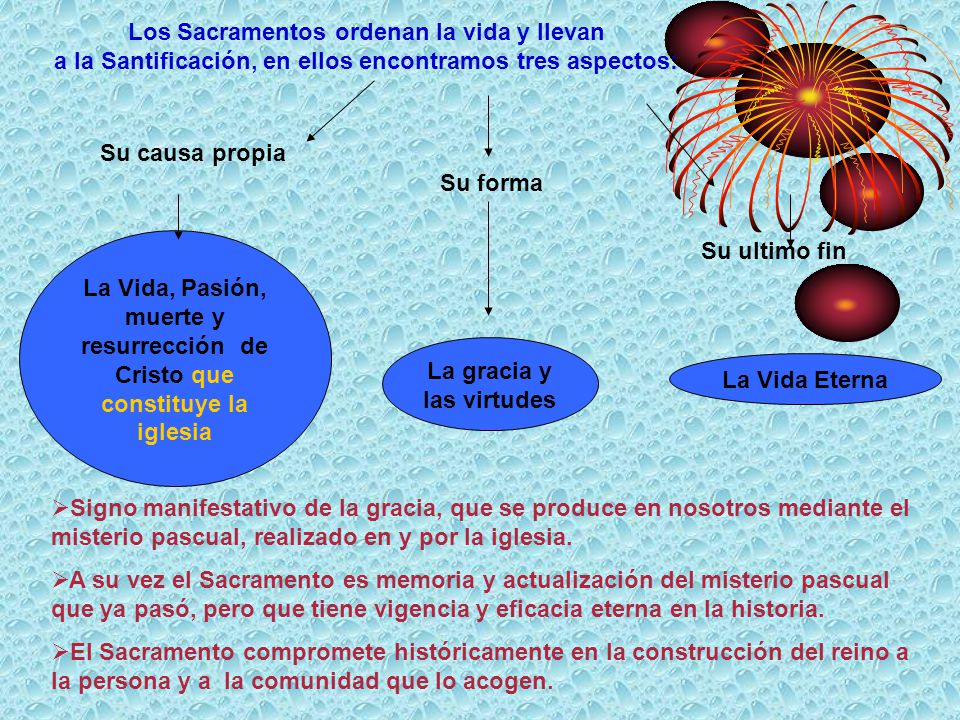 Los Sacramentos ordenan la vida y llevan a la Santificación, en ellos encontramos tres aspectos:

Su causa propia

Su forma

Su ultimo fin

La Vida, Pasión, muerte y resurrección de Cristo que constituye la iglesia

La gracia y las virtudes

La Vida Eterna

➢Signo manifestativo de la gracia, que se produce en nosotros mediante el misterio pascual, realizado en y por la iglesia.

➢A su vez el Sacramento es memoria y actualización del misterio pascual que ya pasó, pero que tiene vigencia y eficacia eterna en la historia.

➢El Sacramento compromete históricamente en la construcción del reino a la persona y a la comunidad que lo acogen.